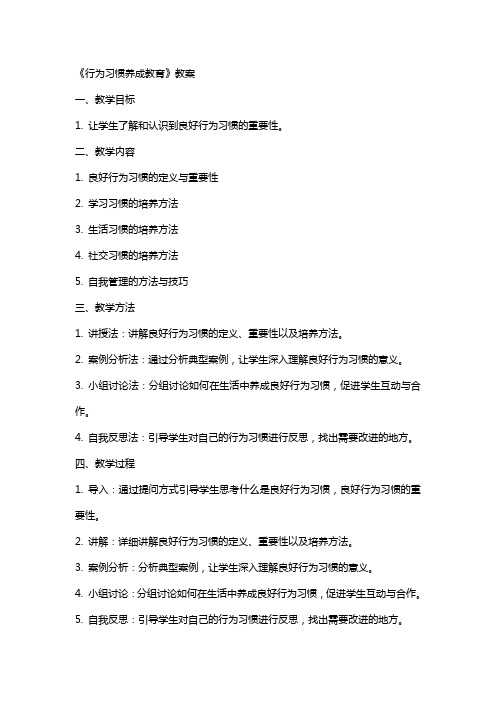 《行为习惯养成教育》教案

一、教学目标

1. 让学生了解和认识到良好行为习惯的重要性。

二、教学内容

1. 良好行为习惯的定义与重要性

2. 学习习惯的培养方法

3. 生活习惯的培养方法

4. 社交习惯的培养方法

5. 自我管理的方法与技巧

三、教学方法

1. 讲授法：讲解良好行为习惯的定义、重要性以及培养方法。

2. 案例分析法：通过分析典型案例，让学生深入理解良好行为习惯的意义。

3. 小组讨论法：分组讨论如何在生活中养成良好行为习惯，促进学生互动与合作。

4. 自我反思法：引导学生对自己的行为习惯进行反思，找出需要改进的地方。

四、教学过程

1. 导入：通过提问方式引导学生思考什么是良好行为习惯，良好行为习惯的重要性。

2. 讲解：详细讲解良好行为习惯的定义、重要性以及培养方法。

3. 案例分析：分析典型案例，让学生深入理解良好行为习惯的意义。

4. 小组讨论：分组讨论如何在生活中养成良好行为习惯，促进学生互动与合作。

5. 自我反思：引导学生对自己的行为习惯进行反思，找出需要改进的地方。